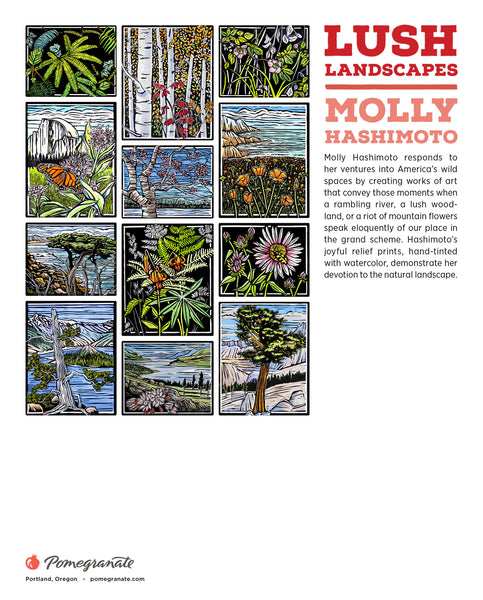 LUSH LANDSCAPES

MOLLY HASHIMOTO

Molly Hashimoto responds to her ventures into America's wild spaces by creating works of art that convey those moments when a rambling river, a lush woodland, or a riot of mountain flowers speak eloquently of our place in the grand scheme. Hashimoto's joyful relief prints, hand-tinted with watercolor, demonstrate her devotion to the natural landscape.

Pomegranate

Portland, Oregon • pomegranate.com